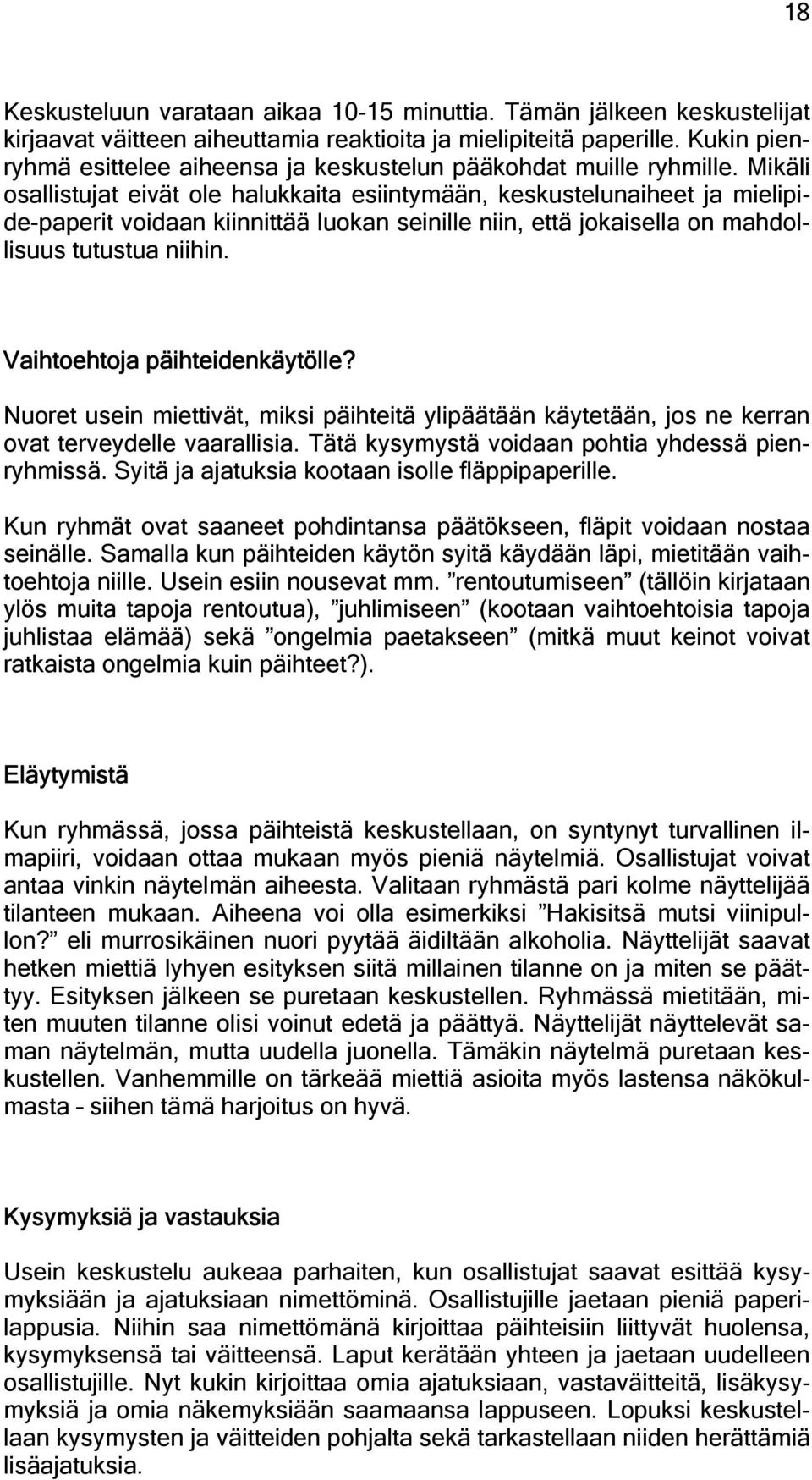 18

Keskusteluun varataan aikaa 10-15 minuttia. Tämän jälkeen keskustelijat kirjaavat väitteen aiheuttamia reaktioita ja mielipiteitä paperille. Kukin pienryhmä esittelee aiheensa ja keskustelun pääkohdat muille ryhmille. Mikäli osallistujat eivät ole halukkaita esiintymään, keskustelunaiheet ja mielipide-paperit voidaan kiinnittää luokan seinille niin, että jokaisella on mahdollisuus tutustua niihin.

Vaihtoehtoja päihteidenkäytölle?

Nuoret usein miettivät, miksi päihteitä ylipäätään käytetään, jos ne kerran ovat terveydelle vaarallisia. Tätä kysymystä voidaan pohtia yhdessä pienryhmissä. Syitä ja ajatuksia kootaan isolle fläppipaperille.

Kun ryhmät ovat saaneet pohdintansa päätökseen, fläpit voidaan nostaa seinälle. Samalla kun päihteiden käytön syitä käydään läpi, mietitään vaihtoehtoja niille. Usein esiin nousevat mm. ”rentoutumiseen” (tällöin kirjataan ylös muita tapoja rentoutua), ”juhlimiseen” (kootaan vaihtoehtoisia tapoja juhlistaa elämää) sekä ”ongelmia paetakseen” (mitkä muut keinot voivat ratkaista ongelmia kuin päihteet?).

Eläytymistä

Kun ryhmässä, jossa päihteistä keskustellaan, on syntynyt turvallinen ilmapiiri, voidaan ottaa mukaan myös pieniä näytelmiä. Osallistujat voivat antaa vinkin näytelmän aiheesta. Valitaan ryhmästä pari kolme näyttelijää tilanteen mukaan. Aiheena voi olla esimerkiksi ”Hakisitsä mutsi viinipullon?” eli murrosikäinen nuori pyytää äidiltään alkoholia. Näyttelijät saavat hetken miettiä lyhyen esityksen siitä millainen tilanne on ja miten se päättyy. Esityksen jälkeen se puretaan keskustellen. Ryhmässä mietitään, miten muuten tilanne olisi voinut edetä ja päättyä. Näyttelijät näyttelevät saman näytelmän, mutta uudella juonella. Tämäkin näytelmä puretaan keskustellen. Vanhemmille on tärkeää miettiä asioita myös lastensa näkökulmasta – siihen tämä harjoitus on hyvä.

Kysymyksiä ja vastauksia

Usein keskustelu aukeaa parhaiten, kun osallistujat saavat esittää kysymyksiään ja ajatuksiaan nimettöminä. Osallistujille jaetaan pieniä paperilappusia. Niihin saa nimettömänä kirjoittaa päihteisiin liittyvät huolensa, kysymyksensä tai väitteensä. Laput kerätään yhteen ja jaetaan uudelleen osallistujille. Nyt kukin kirjoittaa omia ajatuksiaan, vastaväitteitä, lisäkysymyksiä ja omia näkemyksiään saamaansa lappuseen. Lopuksi keskustellaan kysymysten ja väitteiden pohjalta sekä tarkastellaan niiden herättämiä lisäajatuksia.